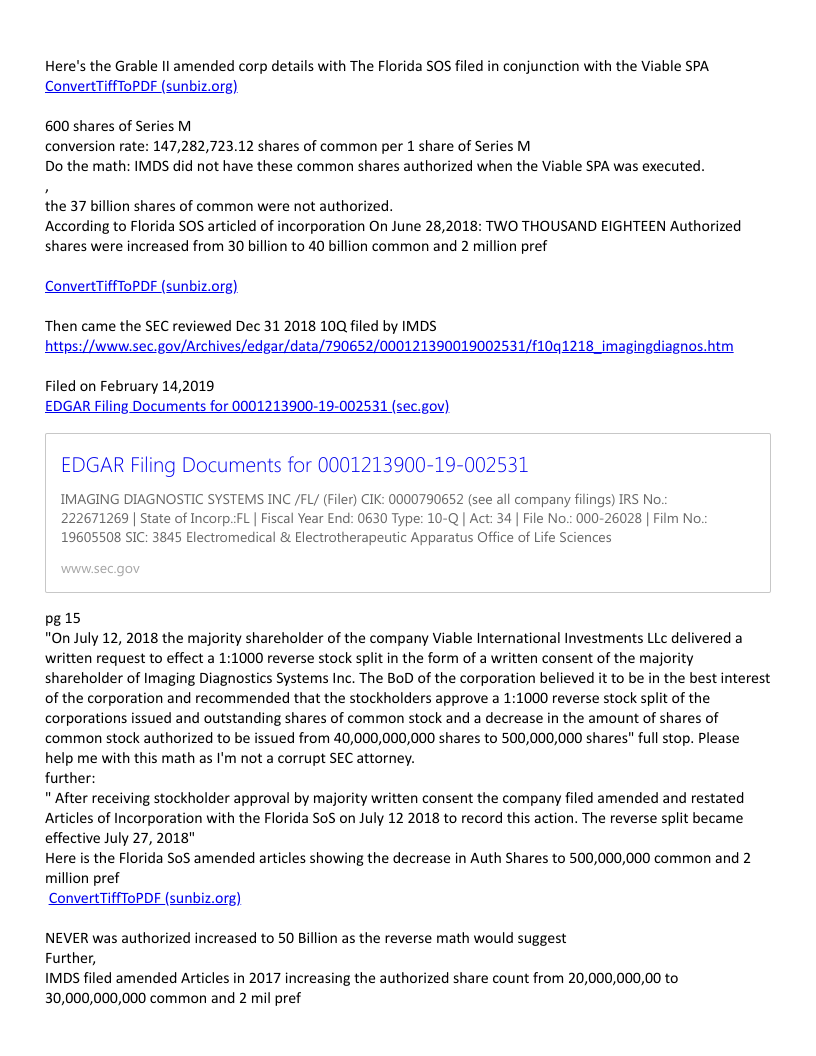 Here's the Grable II amended corp details with The Florida SOS filed in conjunction with the Viable SPA
ConvertTiffToPDF (sunbiz.org)

600 shares of Series M
conversion rate: 147,282,723.12 shares of common per 1 share of Series M
Do the math: IMDS did not have these common shares authorized when the Viable SPA was executed.
,
the 37 billion shares of common were not authorized.
According to Florida SOS articled of incorporation On June 28,2018: TWO THOUSAND EIGHTEEN Authorized shares were increased from 30 billion to 40 billion common and 2 million pref

ConvertTiffToPDF (sunbiz.org)

Then came the SEC reviewed Dec 31 2018 10Q filed by IMDS
https://www.sec.gov/Archives/edgar/data/790652/000121390019002531/f10q1218_imagingdiagnos.htm

Filed on February 14,2019
EDGAR Filing Documents for 0001213900-19-002531 (sec.gov)

EDGAR Filing Documents for 0001213900-19-002531

IMAGING DIAGNOSTIC SYSTEMS INC /FL/ (Filer) CIK: 0000790652 (see all company filings) IRS No.: 222671269 | State of Incorp.:FL | Fiscal Year End: 0630 Type: 10-Q | Act: 34 | File No.: 000-26028 | Film No.: 19605508 SIC: 3845 Electromedical & Electrotherapeutic Apparatus Office of Life Sciences

www.sec.gov

pg 15
"On July 12, 2018 the majority shareholder of the company Viable International Investments LLc delivered a written request to effect a 1:1000 reverse stock split in the form of a written consent of the majority shareholder of Imaging Diagnostics Systems Inc. The BoD of the corporation believed it to be in the best interest of the corporation and recommended that the stockholders approve a 1:1000 reverse stock split of the corporations issued and outstanding shares of common stock and a decrease in the amount of shares of common stock authorized to be issued from 40,000,000,000 shares to 500,000,000 shares" full stop. Please help me with this math as I'm not a corrupt SEC attorney.
further:
" After receiving stockholder approval by majority written consent the company filed amended and restated Articles of Incorporation with the Florida SoS on July 12 2018 to record this action. The reverse split became effective July 27, 2018"
Here is the Florida SoS amended articles showing the decrease in Auth Shares to 500,000,000 common and 2 million pref
ConvertTiffToPDF (sunbiz.org)

NEVER was authorized increased to 50 Billion as the reverse math would suggest
Further,
IMDS filed amended Articles in 2017 increasing the authorized share count from 20,000,000,00 to 30,000,000,000 common and 2 mil pref